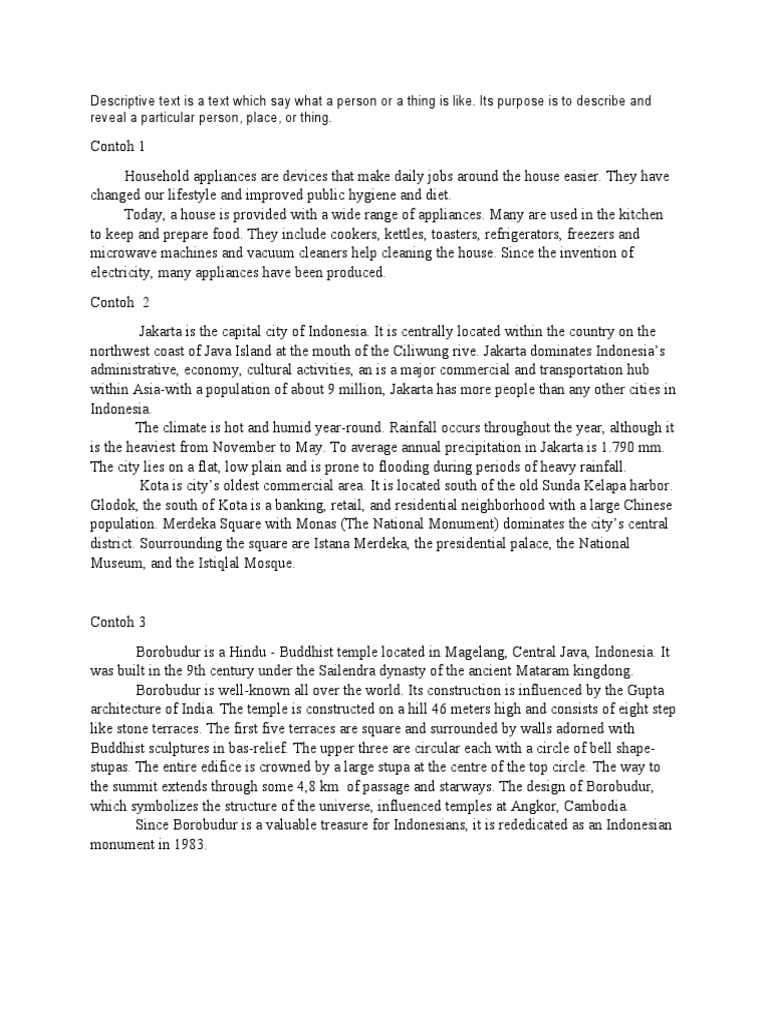 Descriptive text is a text which say what a person or a thing is like. Its purpose is to describe and reveal a particular person, place, or thing.

Contoh 1

Household appliances are devices that make daily jobs around the house easier. They have changed our lifestyle and improved public hygiene and diet.

Today, a house is provided with a wide range of appliances. Many are used in the kitchen to keep and prepare food. They include cookers, kettles, toasters, refrigerators, freezers and microwave machines and vacuum cleaners help cleaning the house. Since the invention of electricity, many appliances have been produced.

Contoh 2

Jakarta is the capital city of Indonesia. It is centrally located within the country on the northwest coast of Java Island at the mouth of the Ciliwung rive. Jakarta dominates Indonesia's administrative, economy, cultural activities, an is a major commercial and transportation hub within Asia-with a population of about 9 million, Jakarta has more people than any other cities in Indonesia.

The climate is hot and humid year-round. Rainfall occurs throughout the year, although it is the heaviest from November to May. To average annual precipitation in Jakarta is 1.790 mm. The city lies on a flat, low plain and is prone to flooding during periods of heavy rainfall.

Kota is city's oldest commercial area. It is located south of the old Sunda Kelapa harbor. Glodok, the south of Kota is a banking, retail, and residential neighborhood with a large Chinese population. Merdeka Square with Monas (The National Monument) dominates the city's central district. Sourrounding the square are Istana Merdeka, the presidential palace, the National Museum, and the Istiqlal Mosque.

Contoh 3

Borobudur is a Hindu - Buddhist temple located in Magelang, Central Java, Indonesia. It was built in the 9th century under the Sailendra dynasty of the ancient Mataram kingdong.

Borobudur is well-known all over the world. Its construction is influenced by the Gupta architecture of India. The temple is constructed on a hill 46 meters high and consists of eight step like stone terraces. The first five terraces are square and surrounded by walls adorned with Buddhist sculptures in bas-relief. The upper three are circular each with a circle of bell shape-stupas. The entire edifice is crowned by a large stupa at the centre of the top circle. The way to the summit extends through some 4,8 km of passage and starways. The design of Borobudur, which symbolizes the structure of the universe, influenced temples at Angkor, Cambodia.

Since Borobudur is a valuable treasure for Indonesians, it is rededicated as an Indonesian monument in 1983.